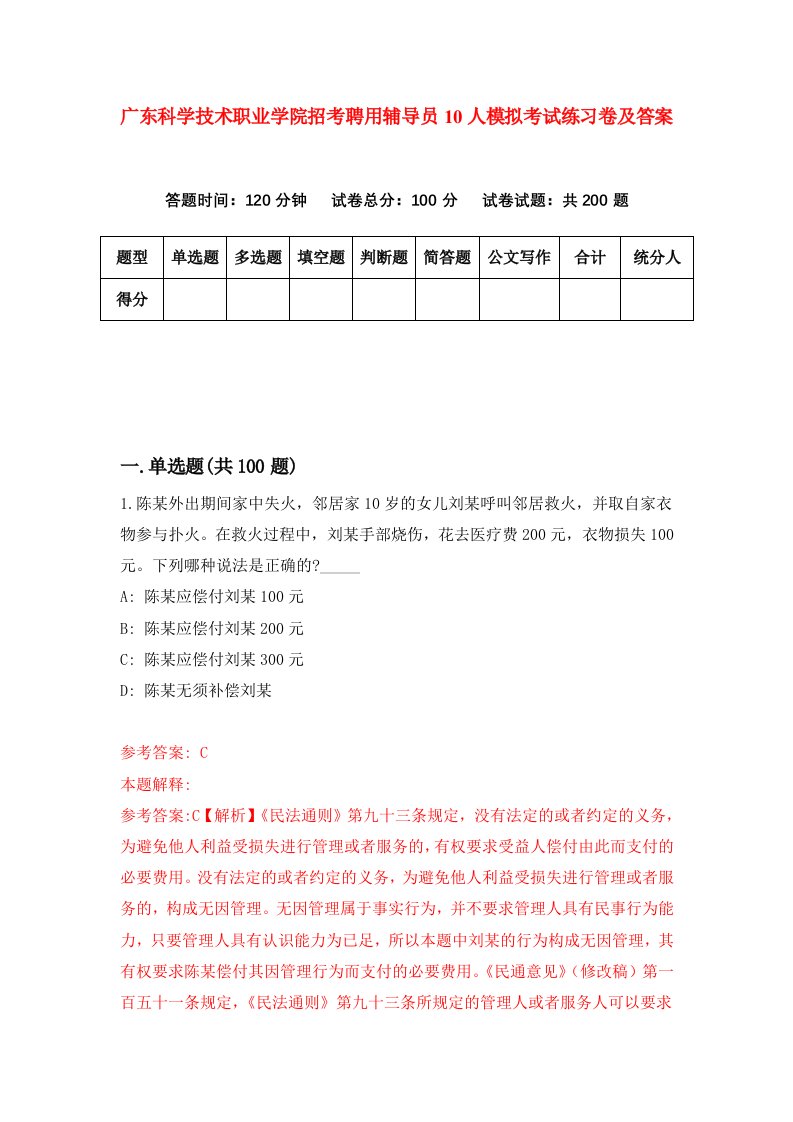 广东科学技术职业学院招考聘用辅导员10人模拟考试练习卷及答案

答题时间：120分钟　试卷总分：100分　试卷试题：共200题

| 题型 | 单选题 | 多选题 | 填空题 | 判断题 | 简答题 | 公文写作 | 合计 | 统分人 |
|---|---|---|---|---|---|---|---|---|
| 得分 | | | | | | | | |

一.单选题(共100题)

1.陈某外出期间家中失火，邻居家10岁的女儿刘某呼叫邻居救火，并取自家衣物参与扑火。在救火过程中，刘某手部烧伤，花去医疗费200元，衣物损失100元。下列哪种说法是正确的?_____

A: 陈某应偿付刘某100元

B: 陈某应偿付刘某200元

C: 陈某应偿付刘某300元

D: 陈某无须补偿刘某

参考答案: C

本题解释:

参考答案:C【解析】《民法通则》第九十三条规定，没有法定的或者约定的义务，为避免他人利益受损失进行管理或者服务的，有权要求受益人偿付由此而支付的必要费用。没有法定的或者约定的义务，为避免他人利益受损失进行管理或者服务的，构成无因管理。无因管理属于事实行为，并不要求管理人具有民事行为能力，只要管理人具有认识能力为已足，所以本题中刘某的行为构成无因管理，其有权要求陈某偿付其因管理行为而支付的必要费用。《民通意见》(修改稿)第一百五十一条规定，《民法通则》第九十三条所规定的管理人或者服务人可以要求